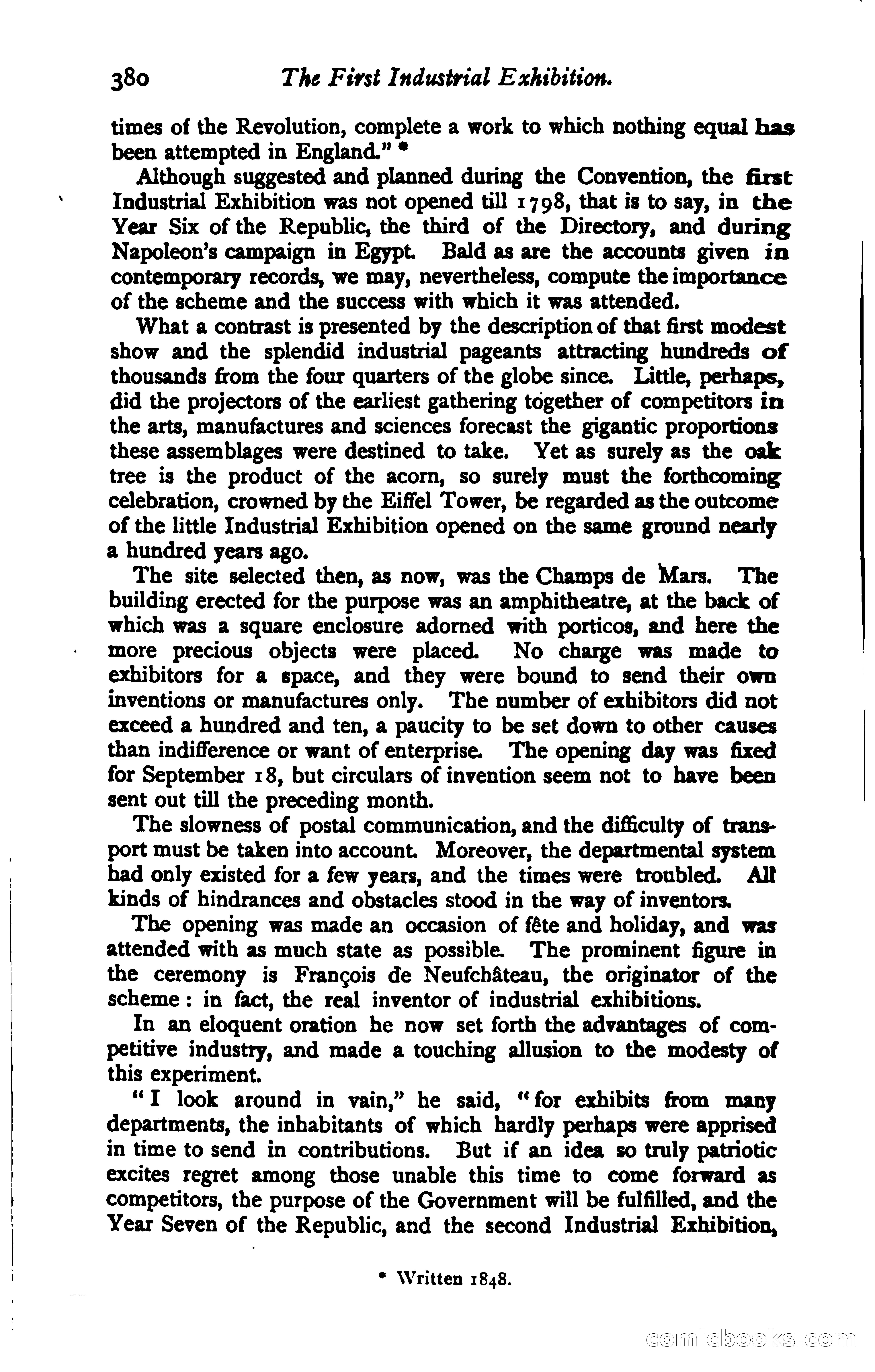 380 The First Industrial Exhibition.

times of the Revolution, complete a work to which nothing equal has been attempted in England." *

Although suggested and planned during the Convention, the first Industrial Exhibition was not opened till 1798, that is to say, in the Year Six of the Republic, the third of the Directory, and during Napoleon's campaign in Egypt. Bald as are the accounts given in contemporary records, we may, nevertheless, compute the importance of the scheme and the success with which it was attended.

What a contrast is presented by the description of that first modest show and the splendid industrial pageants attracting hundreds of thousands from the four quarters of the globe since. Little, perhaps, did the projectors of the earliest gathering together of competitors in the arts, manufactures and sciences forecast the gigantic proportions these assemblages were destined to take. Yet as surely as the oak tree is the product of the acorn, so surely must the forthcoming celebration, crowned by the Eiffel Tower, be regarded as the outcome of the little Industrial Exhibition opened on the same ground nearly a hundred years ago.

The site selected then, as now, was the Champs de Mars. The building erected for the purpose was an amphitheatre, at the back of which was a square enclosure adorned with porticos, and here the more precious objects were placed. No charge was made to exhibitors for a space, and they were bound to send their own inventions or manufactures only. The number of exhibitors did not exceed a hundred and ten, a paucity to be set down to other causes than indifference or want of enterprise. The opening day was fixed for September 18, but circulars of invention seem not to have been sent out till the preceding month.

The slowness of postal communication, and the difficulty of transport must be taken into account. Moreover, the departmental system had only existed for a few years, and the times were troubled. All kinds of hindrances and obstacles stood in the way of inventors.

The opening was made an occasion of fête and holiday, and was attended with as much state as possible. The prominent figure in the ceremony is François de Neufchâteau, the originator of the scheme: in fact, the real inventor of industrial exhibitions.

In an eloquent oration he now set forth the advantages of competitive industry, and made a touching allusion to the modesty of this experiment.

"I look around in vain," he said, "for exhibits from many departments, the inhabitants of which hardly perhaps were apprised in time to send in contributions. But if an idea so truly patriotic excites regret among those unable this time to come forward as competitors, the purpose of the Government will be fulfilled, and the Year Seven of the Republic, and the second Industrial Exhibition,

* Written 1848.

comicbooks.com